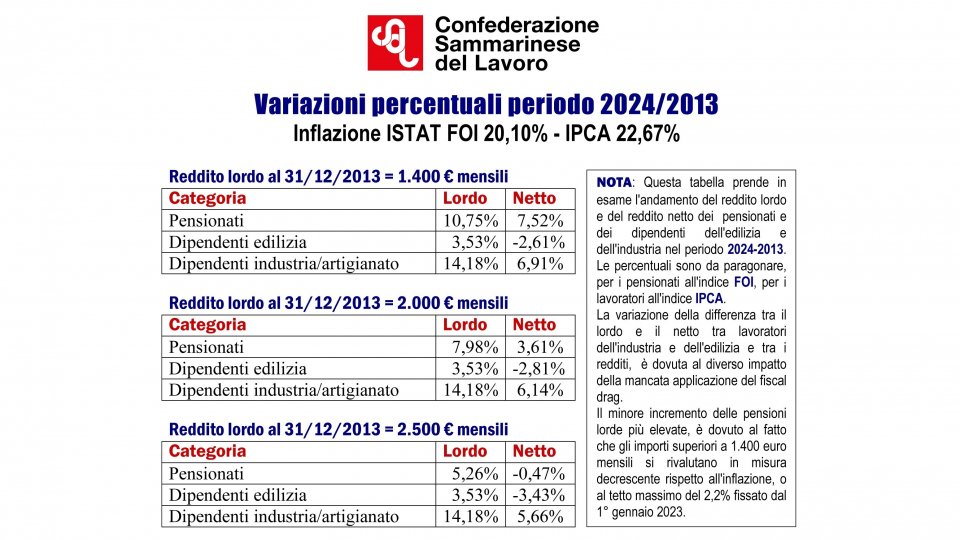 Confederazione Sammarinese del Lavoro

Variazioni percentuali periodo 2024/2013

Inflazione ISTAT FOI 20,10% - IPCA 22,67%

Reddito lordo al 31/12/2013 = 1.400 € mensili

| Categoria | Lordo | Netto |
|---|---|---|
| Pensionati | 10,75% | 7,52% |
| Dipendenti edilizia | 3,53% | -2,61% |
| Dipendenti industria/artigianato | 14,18% | 6,91% |

Reddito lordo al 31/12/2013 = 2.000 € mensili

| Categoria | Lordo | Netto |
|---|---|---|
| Pensionati | 7,98% | 3,61% |
| Dipendenti edilizia | 3,53% | -2,81% |
| Dipendenti industria/artigianato | 14,18% | 6,14% |

Reddito lordo al 31/12/2013 = 2.500 € mensili

| Categoria | Lordo | Netto |
|---|---|---|
| Pensionati | 5,26% | -0,47% |
| Dipendenti edilizia | 3,53% | -3,43% |
| Dipendenti industria/artigianato | 14,18% | 5,66% |

NOTA: Questa tabella prende in esame l'andamento del reddito lordo e del reddito netto dei pensionati e dei dipendenti dell'edilizia e dell'industria nel periodo 2024-2013. Le percentuali sono da paragonare, per i pensionati all'indice FOI, per i lavoratori all'indice IPCA.
La variazione della differenza tra il lordo e il netto tra lavoratori dell'industria e dell'edilizia e tra i redditi, è dovuta al diverso impatto della mancata applicazione del fiscal drag.
Il minore incremento delle pensioni lorde più elevate, è dovuto al fatto che gli importi superiori a 1.400 euro mensili si rivalutano in misura decrescente rispetto all'inflazione, o al tetto massimo del 2,2% fissato dal 1° gennaio 2023.